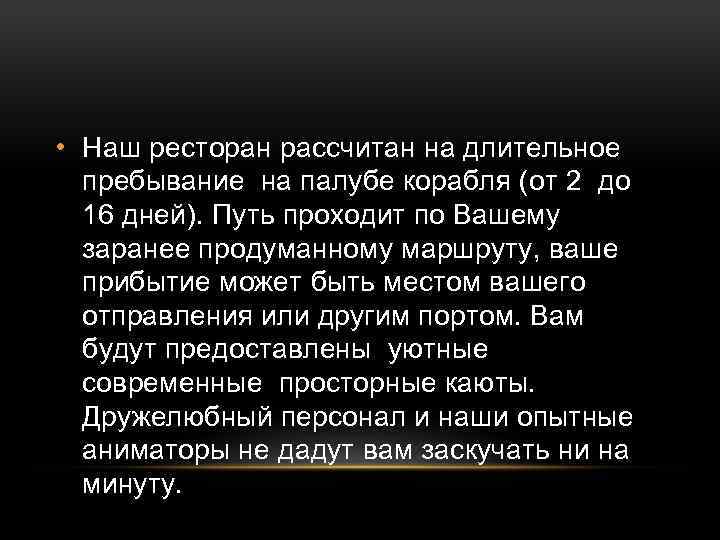 • Наш ресторан рассчитан на длительное пребывание на палубе корабля (от 2 до 16 дней). Путь проходит по Вашему заранее продуманному маршруту, ваше прибытие может быть местом вашего отправления или другим портом. Вам будут предоставлены уютные современные просторные каюты. Дружелюбный персонал и наши опытные аниматоры не дадут вам заскучать ни на минуту.